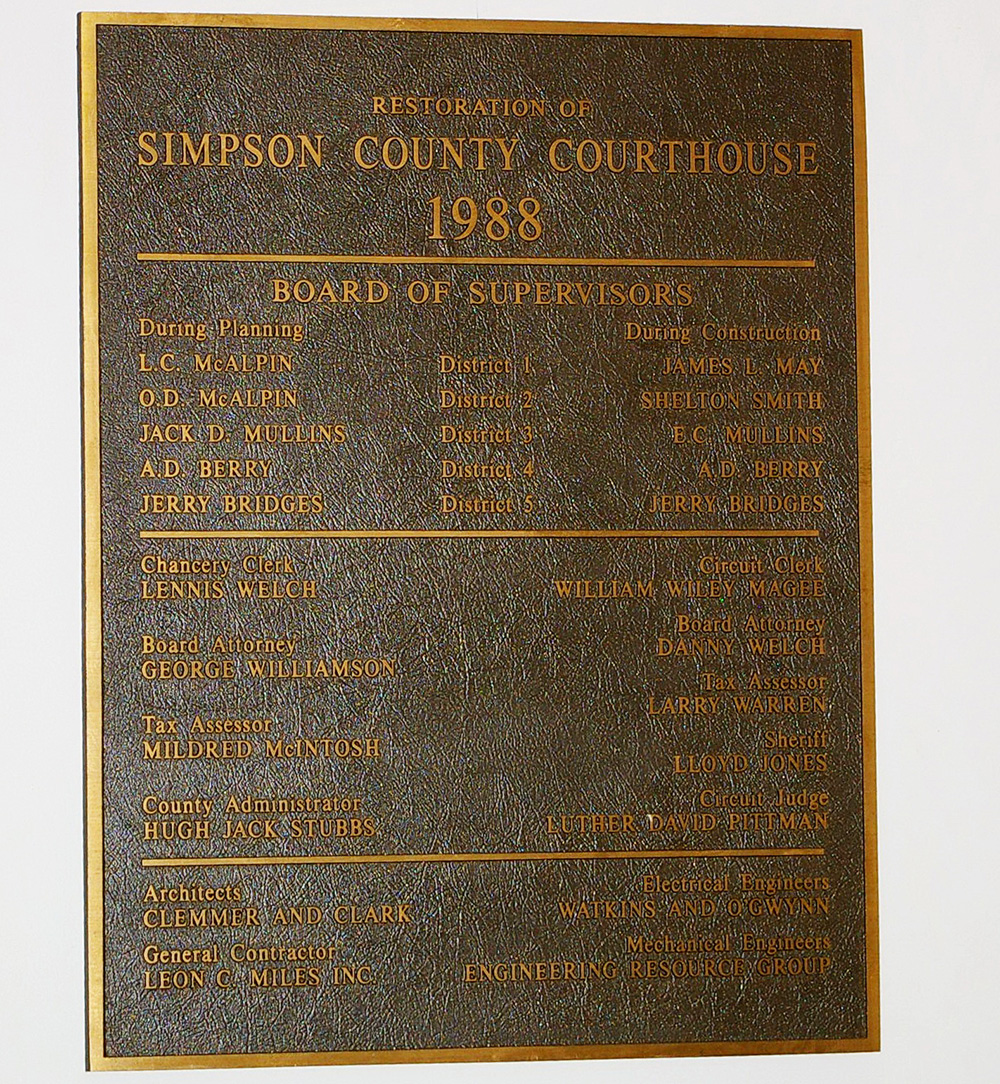 RESTORATION OF
SIMPSON COUNTY COURTHOUSE
1988

BOARD OF SUPERVISORS

| During Planning | | During Construction |
|---|---|---|
| L.C. McALPIN | District 1 | JAMES L. MAY |
| O.D. McALPIN | District 2 | SHELTON SMITH |
| JACK D. MULLINS | District 3 | E.C. MULLINS |
| A.D. BERRY | District 4 | A.D. BERRY |
| JERRY BRIDGES | District 5 | JERRY BRIDGES |

Chancery Clerk
LENNIS WELCH

Board Attorney
GEORGE WILLIAMSON

Tax Assessor
MILDRED McINTOSH

County Administrator
HUGH JACK STUBBS

Circuit Clerk
WILLIAM WILEY MAGEE

Board Attorney
DANNY WELCH

Tax Assessor
LARRY WARREN

Sheriff
LLOYD JONES

Circuit Judge
LUTHER DAVID PITTMAN

Architects
CLEMMER AND CLARK

General Contractor
LEON C. MILES INC.

Electrical Engineers
WATKINS AND O'GWYNN

Mechanical Engineers
ENGINEERING RESOURCE GROUP